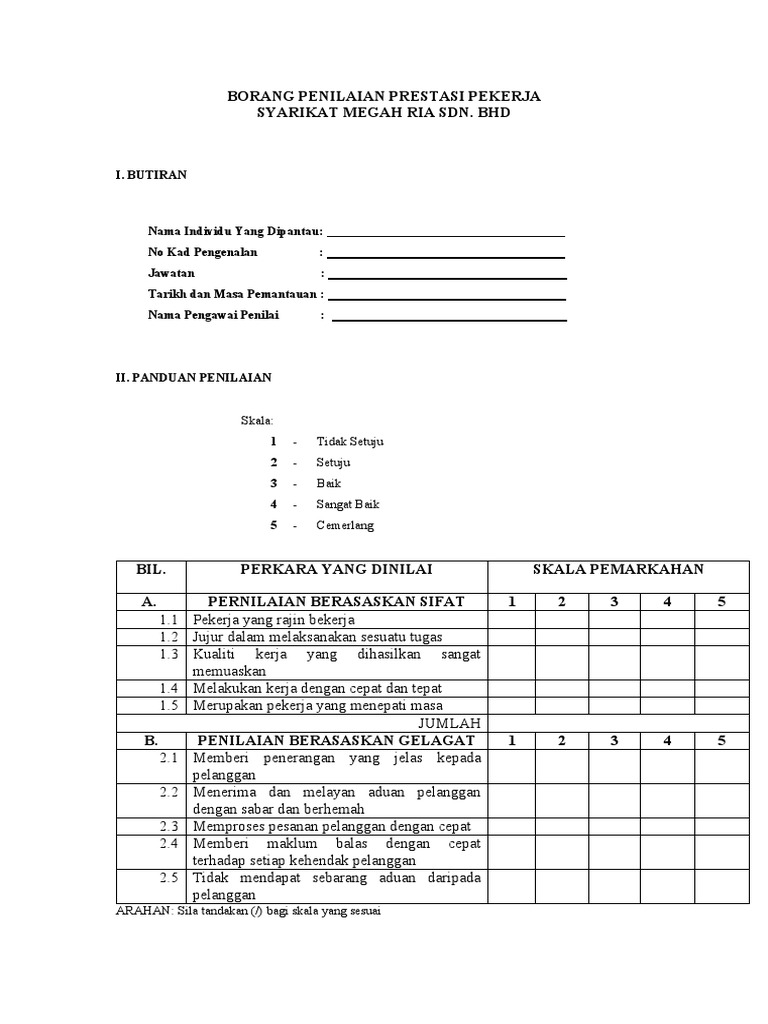 BORANG PENILAIAN PRESTASI PEKERJA
SYARIKAT MEGAH RIA SDN. BHD

I. BUTIRAN

Nama Individu Yang Dipantau: ____________________
No Kad Pengenalan : ____________________
Jawatan : ____________________
Tarikh dan Masa Pemantauan : ____________________
Nama Pengawai Penilai : ____________________

II. PANDUAN PENILAIAN

Skala:
1 - Tidak Setuju
2 - Setuju
3 - Baik
4 - Sangat Baik
5 - Cemerlang

| BIL. | PERKARA YANG DINILAI | SKALA PEMARKAHAN | | | | |
|---|---|---|---|---|---|---|
| A. | PERNILAIAN BERASASKAN SIFAT | 1 | 2 | 3 | 4 | 5 |
| 1.1 | Pekerja yang rajin bekerja | | | | | |
| 1.2 | Jujur dalam melaksanakan sesuatu tugas | | | | | |
| 1.3 | Kualiti kerja yang dihasilkan sangat memuaskan | | | | | |
| 1.4 | Melakukan kerja dengan cepat dan tepat | | | | | |
| 1.5 | Merupakan pekerja yang menepati masa | | | | | |
| | JUMLAH | | | | | |
| B. | PENILAIAN BERASASKAN GELAGAT | 1 | 2 | 3 | 4 | 5 |
| 2.1 | Memberi penerangan yang jelas kepada pelanggan | | | | | |
| 2.2 | Menerima dan melayan aduan pelanggan dengan sabar dan berhemah | | | | | |
| 2.3 | Memproses pesanan pelanggan dengan cepat | | | | | |
| 2.4 | Memberi maklum balas dengan cepat terhadap setiap kehendak pelanggan | | | | | |
| 2.5 | Tidak mendapat sebarang aduan daripada pelanggan | | | | | |

ARAHAN: Sila tandakan (/) bagi skala yang sesuai